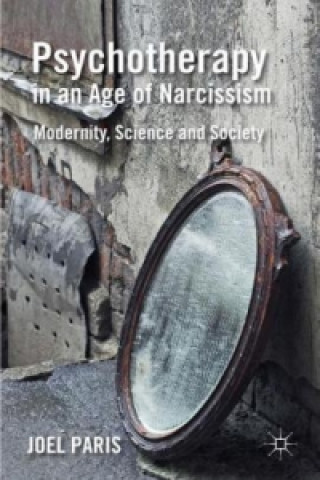 Psychotherapy in an Age of Narcissism

Modernity, Science and Society

JOEL PARIS